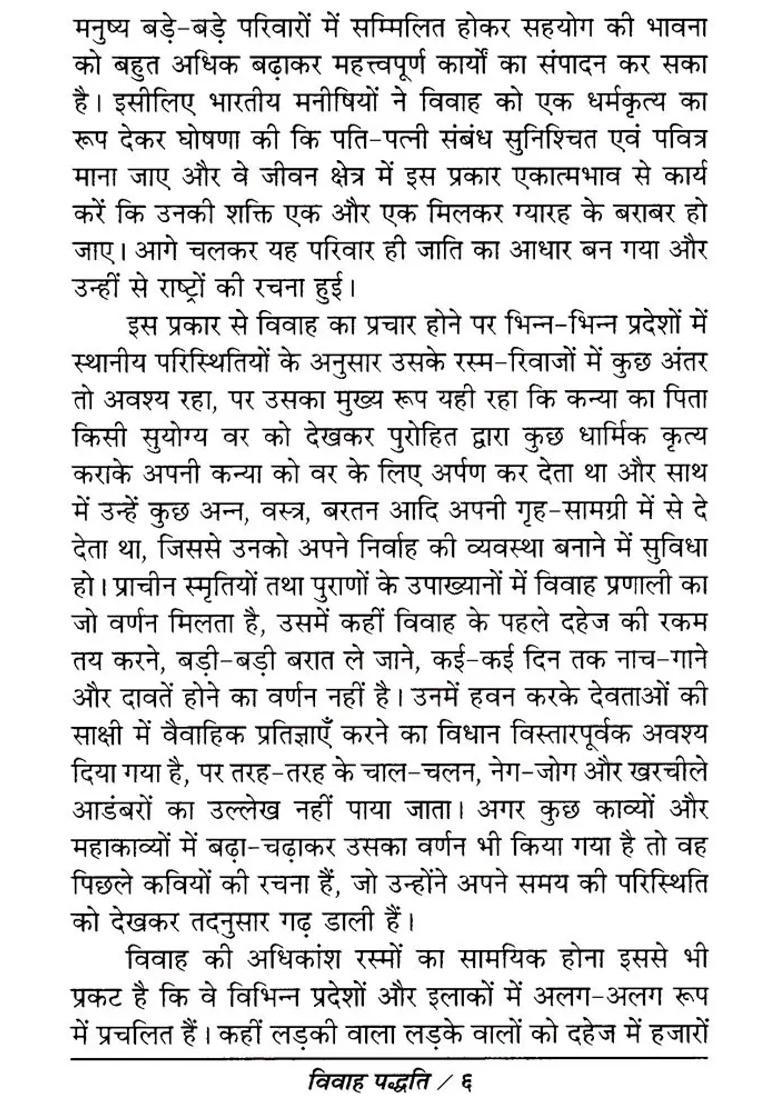 मनुष्य बड़े-बड़े परिवारों में सम्मिलित होकर सहयोग की भावना को बहुत अधिक बढ़ाकर महत्त्वपूर्ण कार्यों का संपादन कर सका है। इसीलिए भारतीय मनीषियों ने विवाह को एक धर्मकृत्य का रूप देकर घोषणा की कि पति-पत्नी संबंध सुनिश्चित एवं पवित्र माना जाए और वे जीवन क्षेत्र में इस प्रकार एकात्मभाव से कार्य करें कि उनकी शक्ति एक और एक मिलकर ग्यारह के बराबर हो जाए। आगे चलकर यह परिवार ही जाति का आधार बन गया और उन्हीं से राष्ट्रों की रचना हुई।

इस प्रकार से विवाह का प्रचार होने पर भिन्न-भिन्न प्रदेशों में स्थानीय परिस्थितियों के अनुसार उसके रस्म-रिवाजों में कुछ अंतर तो अवश्य रहा, पर उसका मुख्य रूप यही रहा कि कन्या का पिता किसी सुयोग्य वर को देखकर पुरोहित द्वारा कुछ धार्मिक कृत्य कराके अपनी कन्या को वर के लिए अर्पण कर देता था और साथ में उन्हें कुछ अन्न, वस्त्र, बरतन आदि अपनी गृह-सामग्री में से दे देता था, जिससे उनको अपने निर्वाह की व्यवस्था बनाने में सुविधा हो। प्राचीन स्मृतियों तथा पुराणों के उपाख्यानों में विवाह प्रणाली का जो वर्णन मिलता है, उसमें कहीं विवाह के पहले दहेज की रकम तय करने, बड़ी-बड़ी बरात ले जाने, कई-कई दिन तक नाच-गाने और दावतें होने का वर्णन नहीं है। उनमें हवन करके देवताओं की साक्षी में वैवाहिक प्रतिज्ञाएँ करने का विधान विस्तारपूर्वक अवश्य दिया गया है, पर तरह-तरह के चाल-चलन, नेग-जोग और खरचीले आडंबरों का उल्लेख नहीं पाया जाता। अगर कुछ काव्यों और महाकाव्यों में बढ़ा-चढ़ाकर उसका वर्णन भी किया गया है तो वह पिछले कवियों की रचना हैं, जो उन्होंने अपने समय की परिस्थिति को देखकर तदनुसार गढ़ डाली हैं।

विवाह की अधिकांश रस्मों का सामयिक होना इससे भी प्रकट है कि वे विभिन्न प्रदेशों और इलाकों में अलग-अलग रूप में प्रचलित हैं। कहीं लड़की वाला लड़के वालों को दहेज में हजारों

विवाह पद्धति / ६